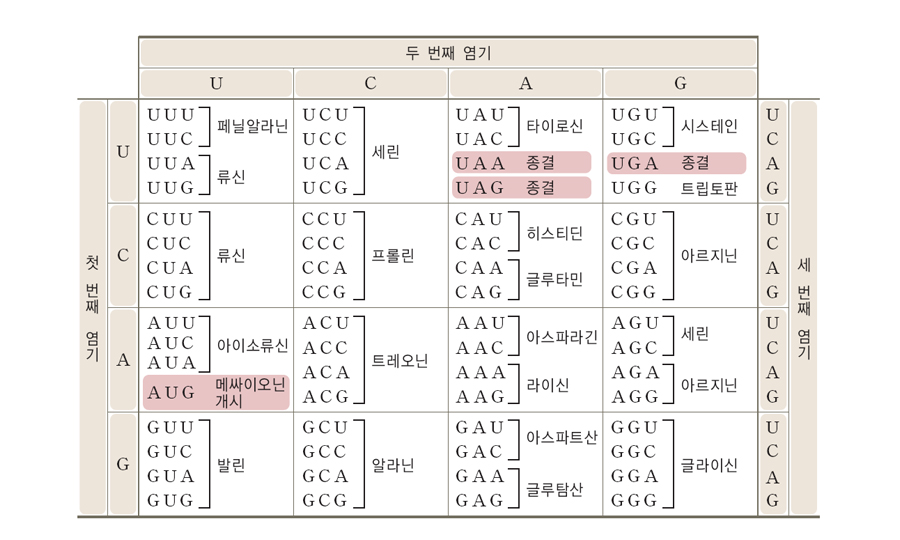 | | | 두 번째 염기 | | | | | |
|---|---|---|---|---|---|---|---|
| | | U | C | A | G | | |
| 첫 번째 염기 | U | UUU UUC 페닐알라닌 UUA UUG 류신 | UCU UCC UCA UCG 세린 | UAU UAC 타이로신 UAA 종결 UAG 종결 | UGU UGC 시스테인 UGA 종결 UGG 트립토판 | U C A G | 세 번째 염기 |
| | C | CUU CUC CUA CUG 류신 | CCU CCC CCA CCG 프롤린 | CAU CAC 히스티딘 CAA CAG 글루타민 | CGU CGC CGA CGG 아르지닌 | U C A G | |
| | A | AUU AUC AUA 아이소류신 AUG 메싸이오닌 개시 | ACU ACC ACA ACG 트레오닌 | AAU AAC 아스파라긴 AAA AAG 라이신 | AGU AGC 세린 AGA AGG 아르지닌 | U C A G | |
| | G | GUU GUC GUA GUG 발린 | GCU GCC GCA GCG 알라닌 | GAU GAC 아스파트산 GAA GAG 글루탐산 | GGU GGC GGA GGG 글라이신 | U C A G | |